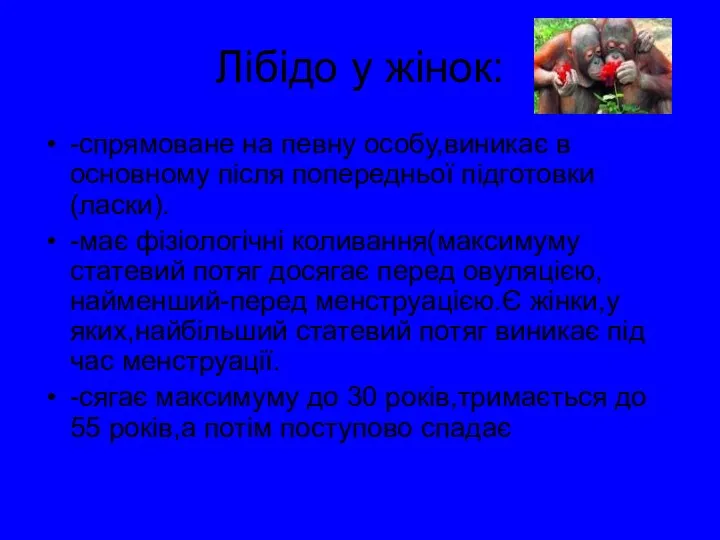 Лібідо у жінок:

• -спрямоване на певну особу,виникає в основному після попередньої підготовки (ласки).
• -має фізіологічні коливання(максимуму статевий потяг досягає перед овуляцією, найменший-перед менструацією.Є жінки,у яких,найбільший статевий потяг виникає під час менструації.
• -сягає максимуму до 30 років,тримається до 55 років,а потім поступово спадає